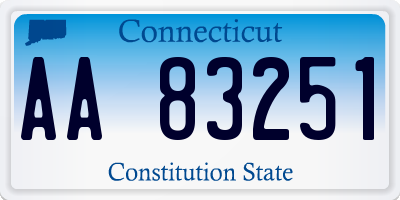 Connecticut

AA 83251

Constitution State